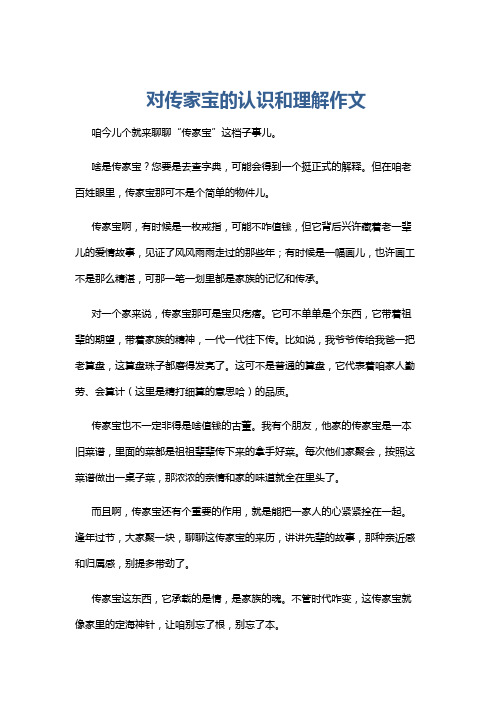 对传家宝的认识和理解作文

咱今儿个就来聊聊“传家宝”这档子事儿。

啥是传家宝？您要是去查字典，可能会得到一个挺正式的解释。但在咱老百姓眼里，传家宝那可不是个简单的物件儿。

传家宝啊，有时候是一枚戒指，可能不咋值钱，但它背后兴许藏着老一辈儿的爱情故事，见证了风风雨雨走过的那些年；有时候是一幅画儿，也许画工不是那么精湛，可那一笔一划里都是家族的记忆和传承。

对一个家来说，传家宝那可是宝贝疙瘩。它可不单单是个东西，它带着祖辈的期望，带着家族的精神，一代一代往下传。比如说，我爷爷传给我爸一把老算盘，这算盘珠子都磨得发亮了。这可不是普通的算盘，它代表着咱家人勤劳、会算计（这里是精打细算的意思哈）的品质。

传家宝也不一定非得是啥值钱的古董。我有个朋友，他家的传家宝是一本旧菜谱，里面的菜都是祖祖辈辈传下来的拿手好菜。每次他们家聚会，按照这菜谱做出一桌子菜，那浓浓的亲情和家的味道就全在里头了。

而且啊，传家宝还有个重要的作用，就是能把一家人的心紧紧拴在一起。逢年过节，大家聚一块，聊聊这传家宝的来历，讲讲先辈的故事，那种亲近感和归属感，别提多带劲了。

传家宝这东西，它承载的是情，是家族的魂。不管时代咋变，这传家宝就像家里的定海神针，让咱别忘了根，别忘了本。